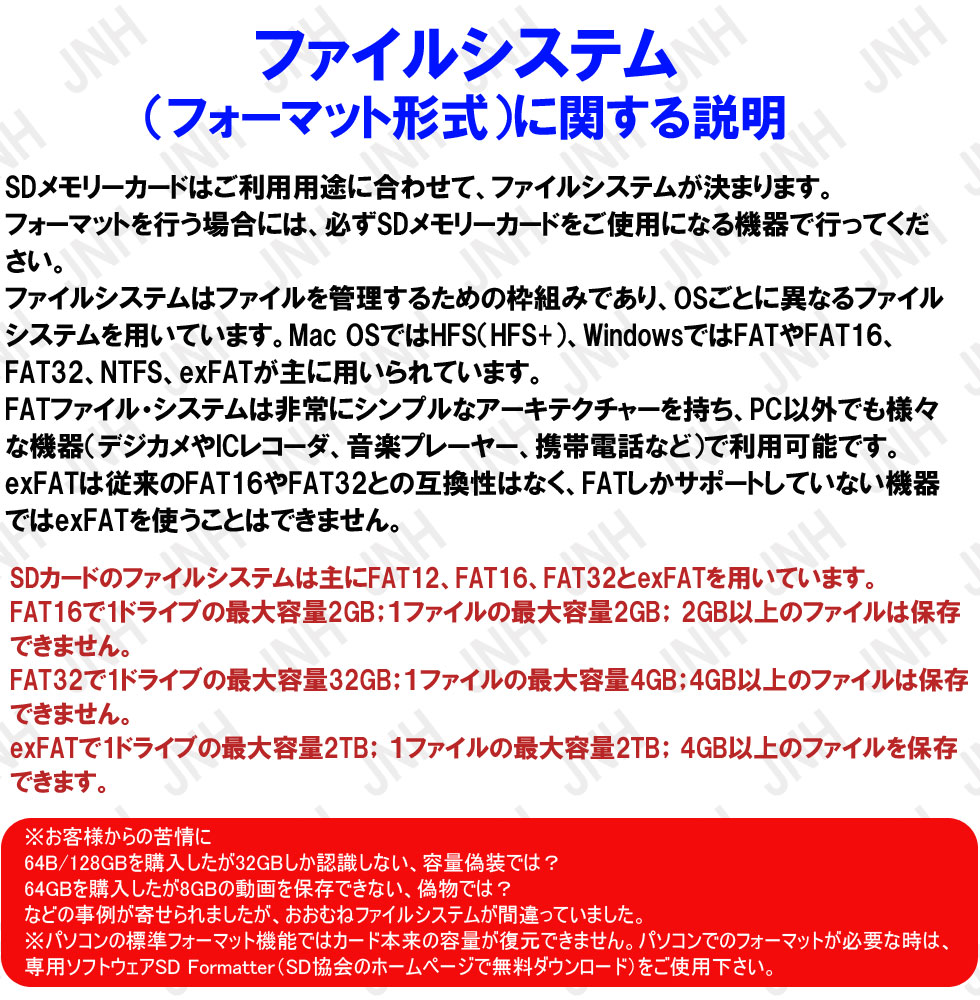 ファイルシステム
(フォーマット形式)に関する説明

SDメモリーカードはご利用用途に合わせて、ファイルシステムが決まります。
フォーマットを行う場合には、必ずSDメモリーカードをご使用になる機器で行ってください。
ファイルシステムはファイルを管理するための枠組みであり、OSごとに異なるファイルシステムを用いています。Mac OSではHFS(HFS+)、WindowsではFATやFAT16、FAT32、NTFS、exFATが主に用いられています。
FATファイル・システムは非常にシンプルなアーキテクチャーを持ち、PC以外でも様々な機器(デジカメやICレコーダ、音楽プレーヤー、携帯電話など)で利用可能です。
exFATは従来のFAT16やFAT32との互換性はなく、FATしかサポートしていない機器ではexFATを使うことはできません。

SDカードのファイルシステムは主にFAT12、FAT16、FAT32とexFATを用いています。
FAT16で1ドライブの最大容量2GB;1ファイルの最大容量2GB; 2GB以上のファイルは保存できません。
FAT32で1ドライブの最大容量32GB;1ファイルの最大容量4GB;4GB以上のファイルは保存できません。
exFATで1ドライブの最大容量2TB; 1ファイルの最大容量2TB; 4GB以上のファイルを保存できます。

※お客様からの苦情に
64B/128GBを購入したが32GBしか認識しない、容量偽装では？
64GBを購入したが8GBの動画を保存できない、偽物では？
などの事例が寄せられましたが、おおむねファイルシステムが間違っていました。
※パソコンの標準フォーマット機能ではカード本来の容量が復元できません。パソコンでのフォーマットが必要な時は、専用ソフトウェアSD Formatter(SD協会のホームページで無料ダウンロード)をご使用下さい。